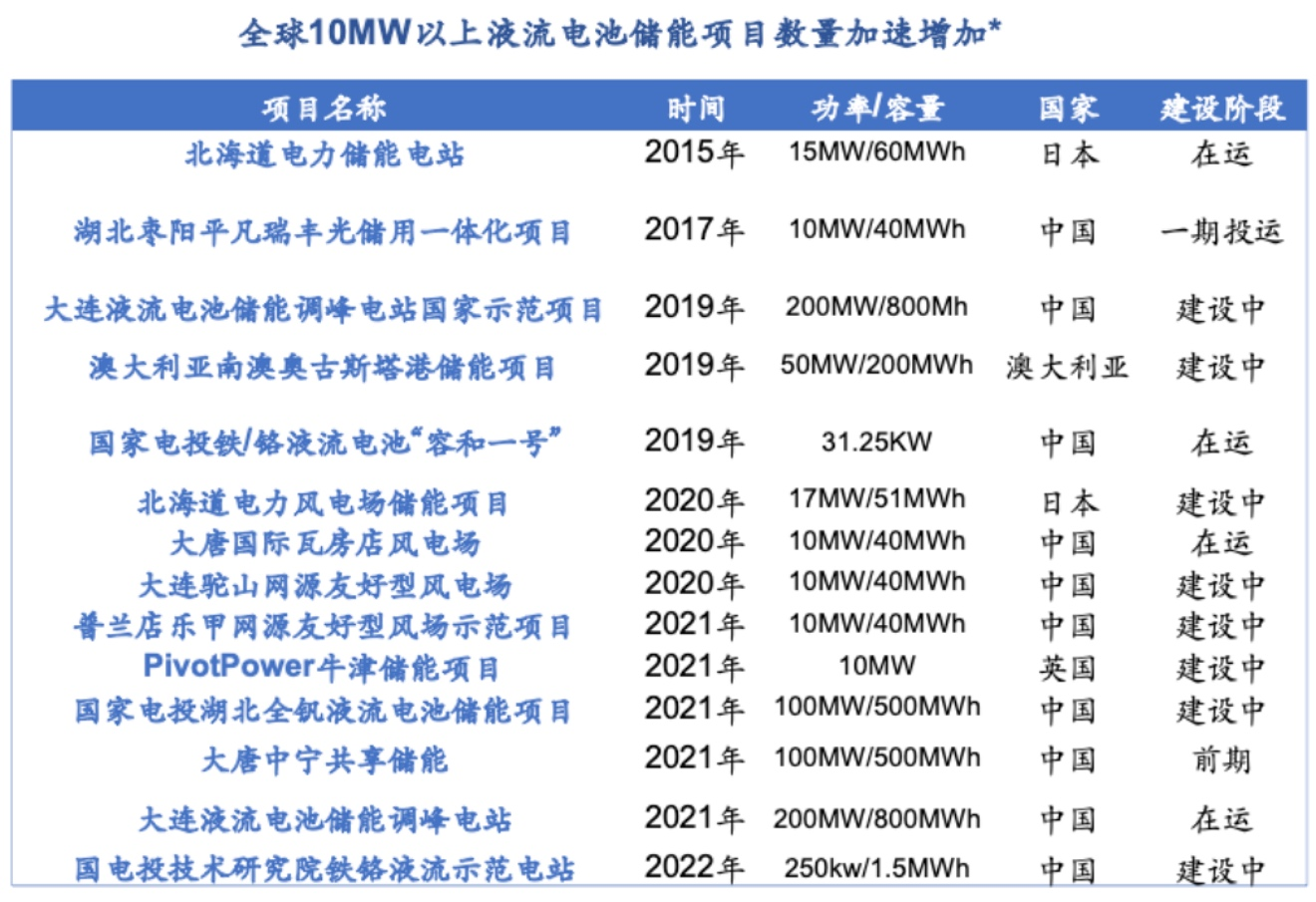 全球10MW以上液流电池储能项目数量加速增加*

| 项目名称 | 时间 | 功率/容量 | 国家 | 建设阶段 |
|---|---|---|---|---|
| 北海道电力储能电站 | 2015年 | 15MW/60MWh | 日本 | 在运 |
| 湖北枣阳平凡瑞丰光储用一体化项目 | 2017年 | 10MW/40MWh | 中国 | 一期投运 |
| 大连液流电池储能调峰电站国家示范项目 | 2019年 | 200MW/800Mh | 中国 | 建设中 |
| 澳大利亚南澳奥古斯塔港储能项目 | 2019年 | 50MW/200MWh | 澳大利亚 | 建设中 |
| 国家电投铁/铬液流电池“容和一号” | 2019年 | 31.25KW | 中国 | 在运 |
| 北海道电力风电场储能项目 | 2020年 | 17MW/51MWh | 日本 | 建设中 |
| 大唐国际瓦房店风电场 | 2020年 | 10MW/40MWh | 中国 | 在运 |
| 大连驼山网源友好型风电场 | 2020年 | 10MW/40MWh | 中国 | 建设中 |
| 普兰店乐甲网源友好型风场示范项目 | 2021年 | 10MW/40MWh | 中国 | 建设中 |
| PivotPower牛津储能项目 | 2021年 | 10MW | 英国 | 建设中 |
| 国家电投湖北全钒液流电池储能项目 | 2021年 | 100MW/500MWh | 中国 | 建设中 |
| 大唐中宁共享储能 | 2021年 | 100MW/500MWh | 中国 | 前期 |
| 大连液流电池储能调峰电站 | 2021年 | 200MW/800MWh | 中国 | 在运 |
| 国电投技术研究院铁铬液流示范电站 | 2022年 | 250kw/1.5MWh | 中国 | 建设中 |